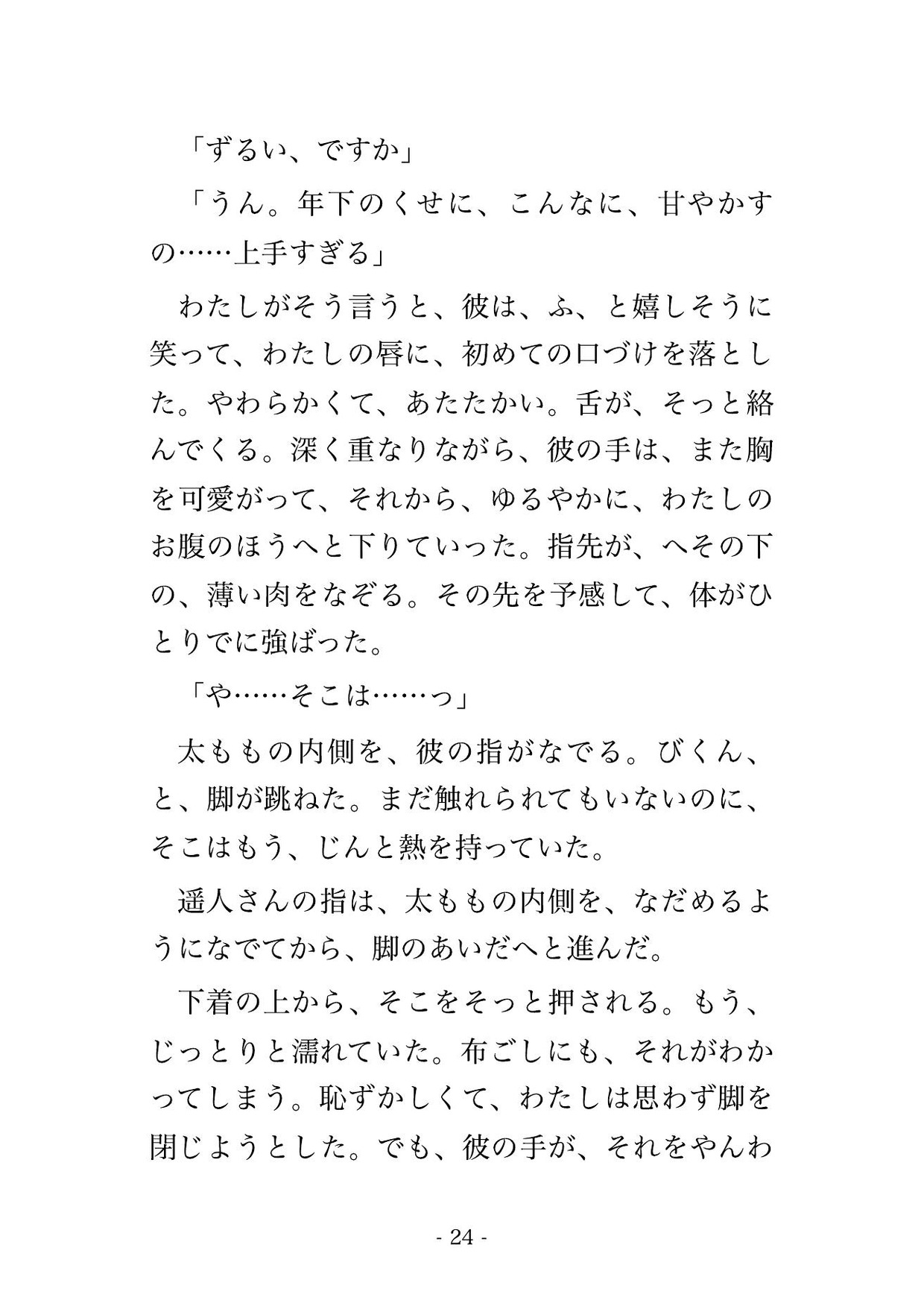 「ずるい、ですか」

「うん。年下のくせに、こんなに、甘やかすの……上手すぎる」

わたしがそう言うと、彼は、ふ、と嬉しそうに笑って、わたしの唇に、初めての口づけを落とした。やわらかくて、あたたかい。舌が、そっと絡んでくる。深く重なりながら、彼の手は、また胸を可愛がって、それから、ゆるやかに、わたしのお腹のほうへと下りていった。指先が、へその下の、薄い肉をなぞる。その先を予感して、体がひとりでに強ばった。

「や……そこは……っ」

太ももの内側を、彼の指がなでる。びくん、と、脚が跳ねた。まだ触れられてもいないのに、そこはもう、じんと熱を持っていた。

遥人さんの指は、太ももの内側を、なだめるようになでてから、脚のあいだへと進んだ。

下着の上から、そこをそっと押される。もう、じっとりと濡れていた。布ごしにも、それがわかってしまう。恥ずかしくて、わたしは思わず脚を閉じようとした。でも、彼の手が、それをやんわ

- 24 -